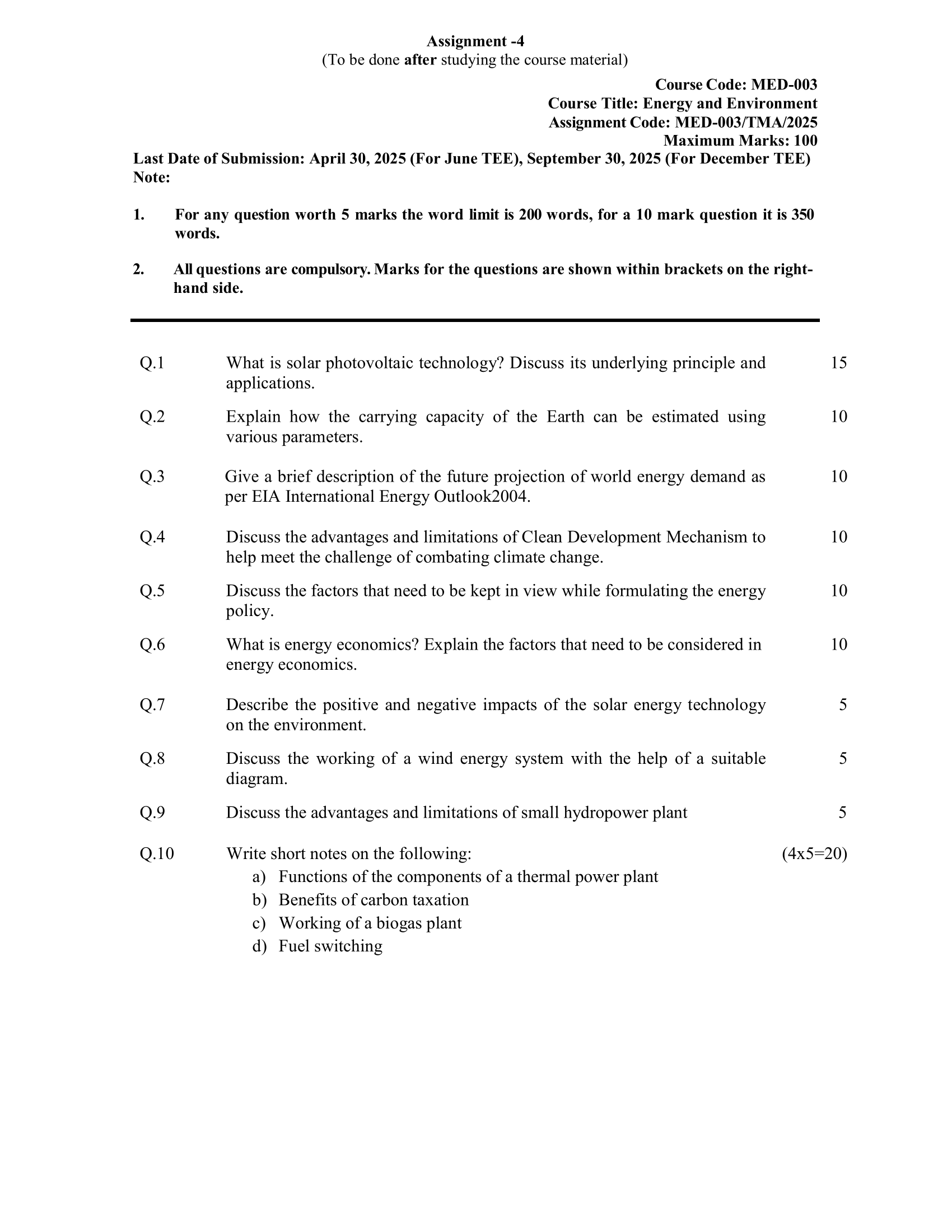 Assignment -4
(To be done after studying the course material)

Course Code: MED-003
Course Title: Energy and Environment
Assignment Code: MED-003/TMA/2025
Maximum Marks: 100

Last Date of Submission: April 30, 2025 (For June TEE), September 30, 2025 (For December TEE)
Note:

1. For any question worth 5 marks the word limit is 200 words, for a 10 mark question it is 350 words.

2. All questions are compulsory. Marks for the questions are shown within brackets on the right-hand side.

Q.1 What is solar photovoltaic technology? Discuss its underlying principle and applications. 15

Q.2 Explain how the carrying capacity of the Earth can be estimated using various parameters. 10

Q.3 Give a brief description of the future projection of world energy demand as per EIA International Energy Outlook2004. 10

Q.4 Discuss the advantages and limitations of Clean Development Mechanism to help meet the challenge of combating climate change. 10

Q.5 Discuss the factors that need to be kept in view while formulating the energy policy. 10

Q.6 What is energy economics? Explain the factors that need to be considered in energy economics. 10

Q.7 Describe the positive and negative impacts of the solar energy technology on the environment. 5

Q.8 Discuss the working of a wind energy system with the help of a suitable diagram. 5

Q.9 Discuss the advantages and limitations of small hydropower plant 5

Q.10 Write short notes on the following: (4x5=20)
a) Functions of the components of a thermal power plant
b) Benefits of carbon taxation
c) Working of a biogas plant
d) Fuel switching